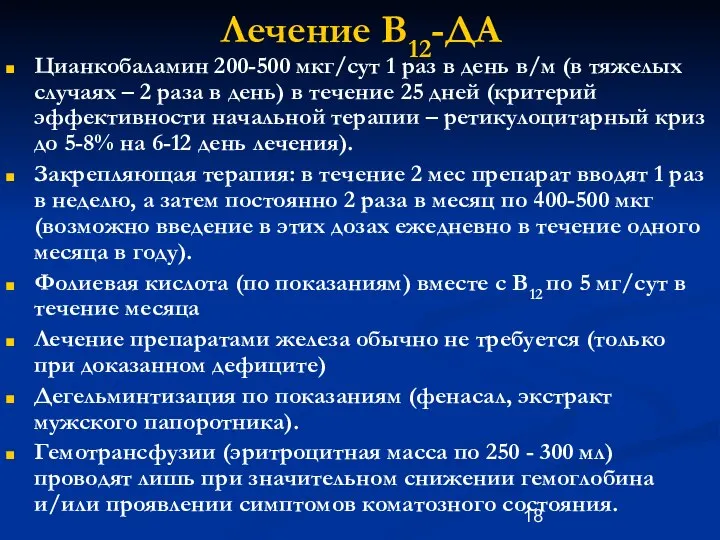 Лечение $B_{12}$-ДА

Цианкобаламин 200-500 мкг/сут 1 раз в день в/м (в тяжелых случаях – 2 раза в день) в течение 25 дней (критерий эффективности начальной терапии – ретикулоцитарный криз до 5-8% на 6-12 день лечения).

Закрепляющая терапия: в течение 2 мес препарат вводят 1 раз в неделю, а затем постоянно 2 раза в месяц по 400-500 мкг (возможно введение в этих дозах ежедневно в течение одного месяца в году).

Фолиевая кислота (по показаниям) вместе с $B_{12}$ по 5 мг/сут в течение месяца

Лечение препаратами железа обычно не требуется (только при доказанном дефиците)

Дегельминтизация по показаниям (фенасал, экстракт мужского папоротника).

Гемотрансфузии (эритроцитная масса по 250 - 300 мл) проводят лишь при значительном снижении гемоглобина и/или проявлении симптомов коматозного состояния.

18